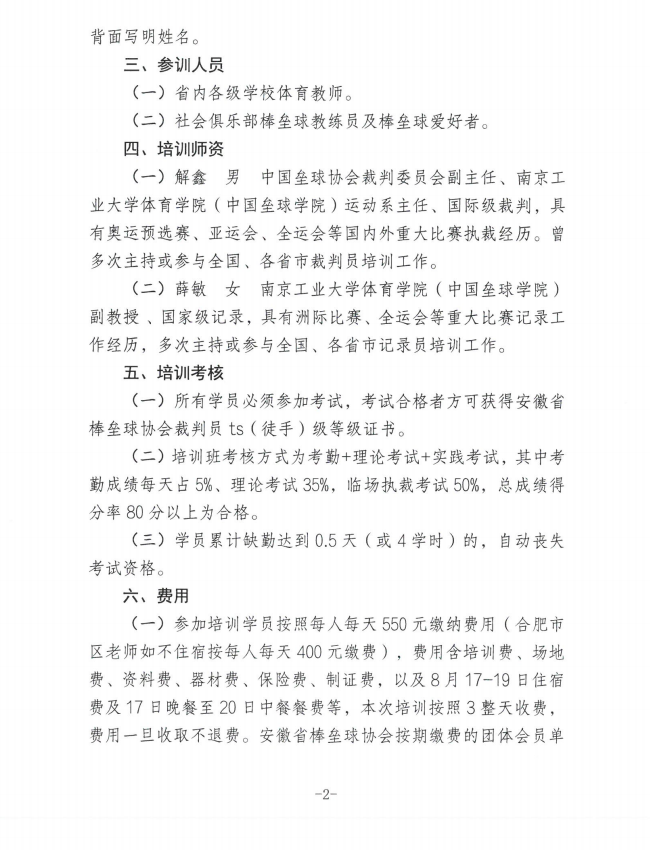 背面写明姓名。

三、参训人员

（一）省内各级学校体育教师。

（二）社会俱乐部棒垒球教练员及棒垒球爱好者。

四、培训师资

（一）解鑫　男　中国垒球协会裁判委员会副主任、南京工业大学体育学院（中国垒球学院）运动系主任、国际级裁判，具有奥运预选赛、亚运会、全运会等国内外重大比赛执裁经历。曾多次主持或参与全国、各省市裁判员培训工作。

（二）薛敏　女　南京工业大学体育学院（中国垒球学院）副教授、国家级记录，具有洲际比赛、全运会等重大比赛记录工作经历，多次主持或参与全国、各省市记录员培训工作。

五、培训考核

（一）所有学员必须参加考试，考试合格者方可获得安徽省棒垒球协会裁判员 ts（徒手）级等级证书。

（二）培训班考核方式为考勤+理论考试+实践考试，其中考勤成绩每天占 5%、理论考试 35%，临场执裁考试 50%，总成绩得分率 80 分以上为合格。

（三）学员累计缺勤达到 0.5 天（或 4 学时）的，自动丧失考试资格。

六、费用

（一）参加培训学员按照每人每天 550 元缴纳费用（合肥市区老师如不住宿按每人每天 400 元缴费），费用含培训费、场地费、资料费、器材费、保险费、制证费，以及 8 月 17-19 日住宿费及 17 日晚餐至 20 日中餐餐费等，本次培训按照 3 整天收费，费用一旦收取不退费。安徽省棒垒球协会按期缴费的团体会员单

-2-